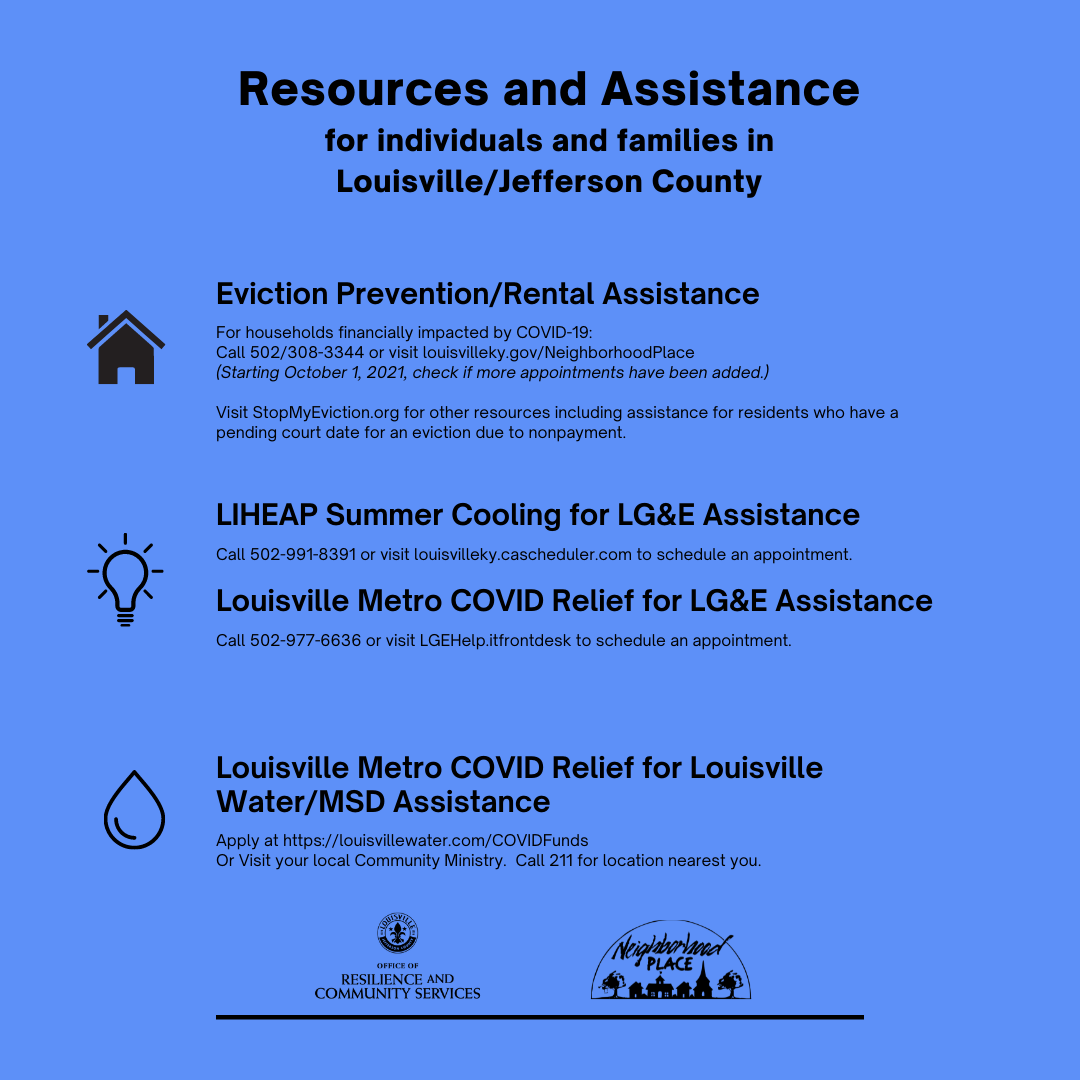 Resources and Assistance
for individuals and families in
Louisville/Jefferson County

Eviction Prevention/Rental Assistance

For households financially impacted by COVID-19:
Call 502/308-3344 or visit louisvilleky.gov/NeighborhoodPlace
(Starting October 1, 2021, check if more appointments have been added.)

Visit StopMyEviction.org for other resources including assistance for residents who have a pending court date for an eviction due to nonpayment.

LIHEAP Summer Cooling for LG&E Assistance

Call 502-991-8391 or visit louisvilleky.cascheduler.com to schedule an appointment.

Louisville Metro COVID Relief for LG&E Assistance

Call 502-977-6636 or visit LGEHelp.itfrontdesk to schedule an appointment.

Louisville Metro COVID Relief for Louisville Water/MSD Assistance

Apply at https://louisvillewater.com/COVIDFunds
Or Visit your local Community Ministry. Call 211 for location nearest you.

LOUISVILLE
OFFICE OF
RESILIENCE AND
COMMUNITY SERVICES

Neighborhood
PLACE